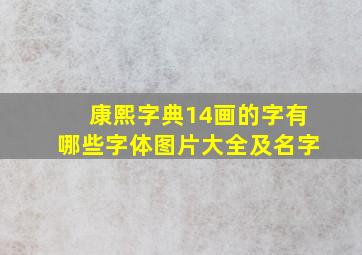 康熙字典14画的字有哪些字体图片大全及名字